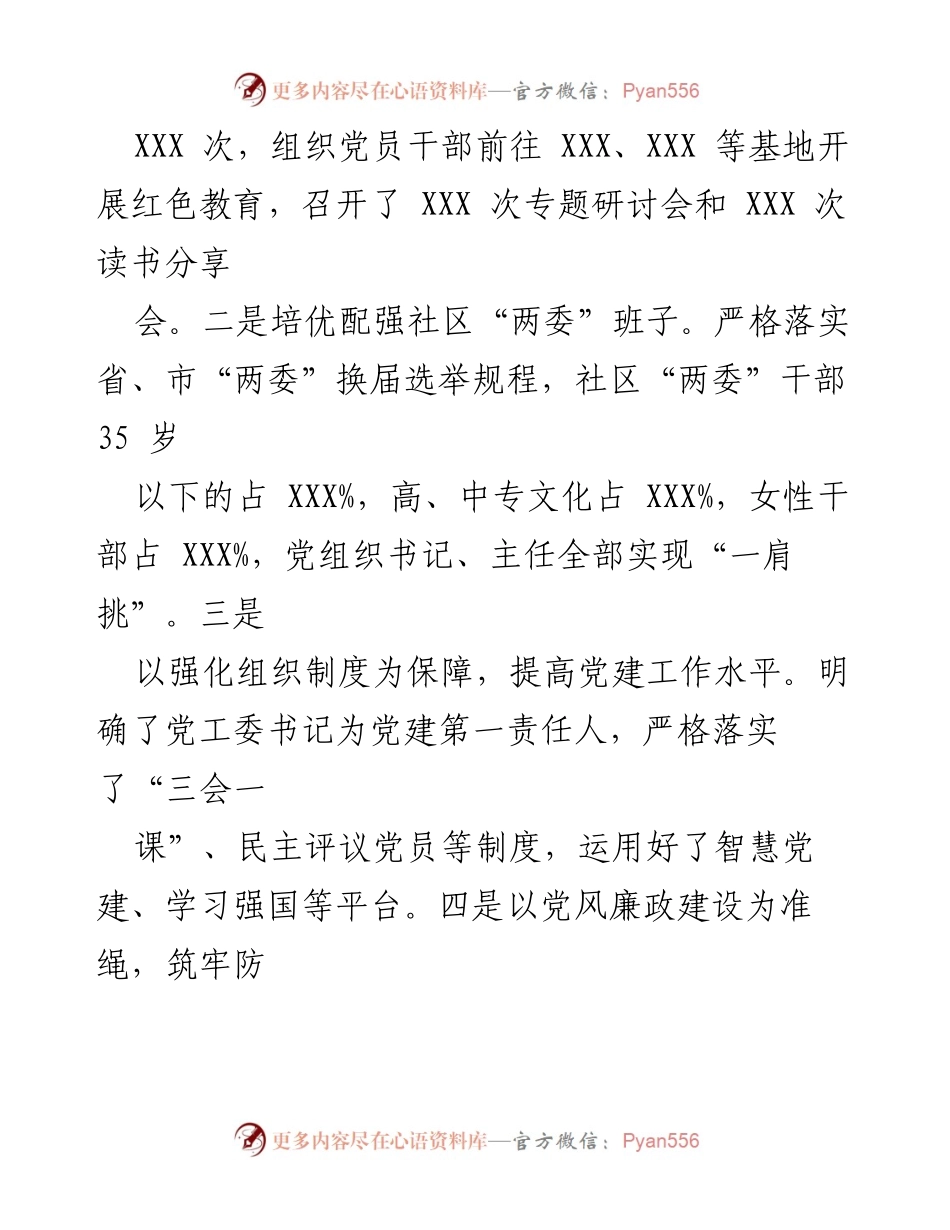 更多内容尽在心语资料库—官方微信：Pyan556

XXX 次，组织党员干部前往 XXX、XXX 等基地开展红色教育，召开了 XXX 次专题研讨会和 XXX 次读书分享

会。二是培优配强社区“两委”班子。严格落实省、市“两委”换届选举规程，社区“两委”干部 35 岁

以下的占 XXX%，高、中专文化占 XXX%，女性干部占 XXX%，党组织书记、主任全部实现“一肩挑”。三是

以强化组织制度为保障，提高党建工作水平。明确了党工委书记为党建第一责任人，严格落实了“三会一

课”、民主评议党员等制度，运用好了智慧党建、学习强国等平台。四是以党风廉政建设为准绳，筑牢防

更多内容尽在心语资料库—官方微信：Pyan556